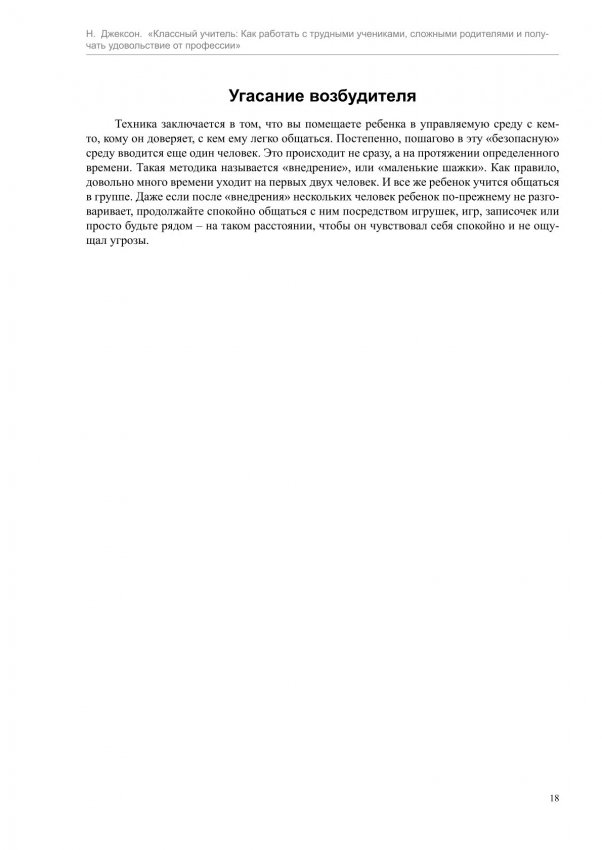 Н. Джексон. «Классный учитель: Как работать с трудными учениками, сложными родителями и получать удовольствие от профессии»

Угасание возбудителя

Техника заключается в том, что вы помещаете ребенка в управляемую среду с кем-то, кому он доверяет, с кем ему легко общаться. Постепенно, пошагово в эту «безопасную» среду вводится еще один человек. Это происходит не сразу, а на протяжении определенного времени. Такая методика называется «внедрение», или «маленькие шажки». Как правило, довольно много времени уходит на первых двух человек. И все же ребенок учится общаться в группе. Даже если после «внедрения» нескольких человек ребенок по-прежнему не разговаривает, продолжайте спокойно общаться с ним посредством игрушек, игр, записочек или просто будьте рядом – на таком расстоянии, чтобы он чувствовал себя спокойно и не ощущал угрозы.

18